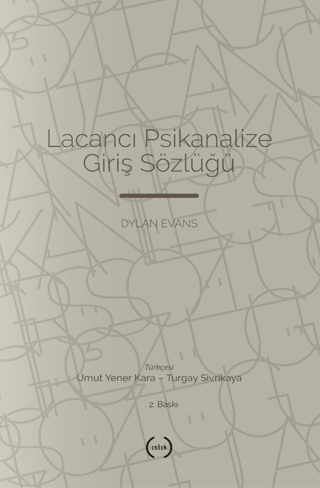 Lacancı Psikanalize Giriş Sözlüğü

DYLAN EVANS

Türkçesi
Umut Yener Kara – Turgay Sivrikaya

2. Baskı

ıslık